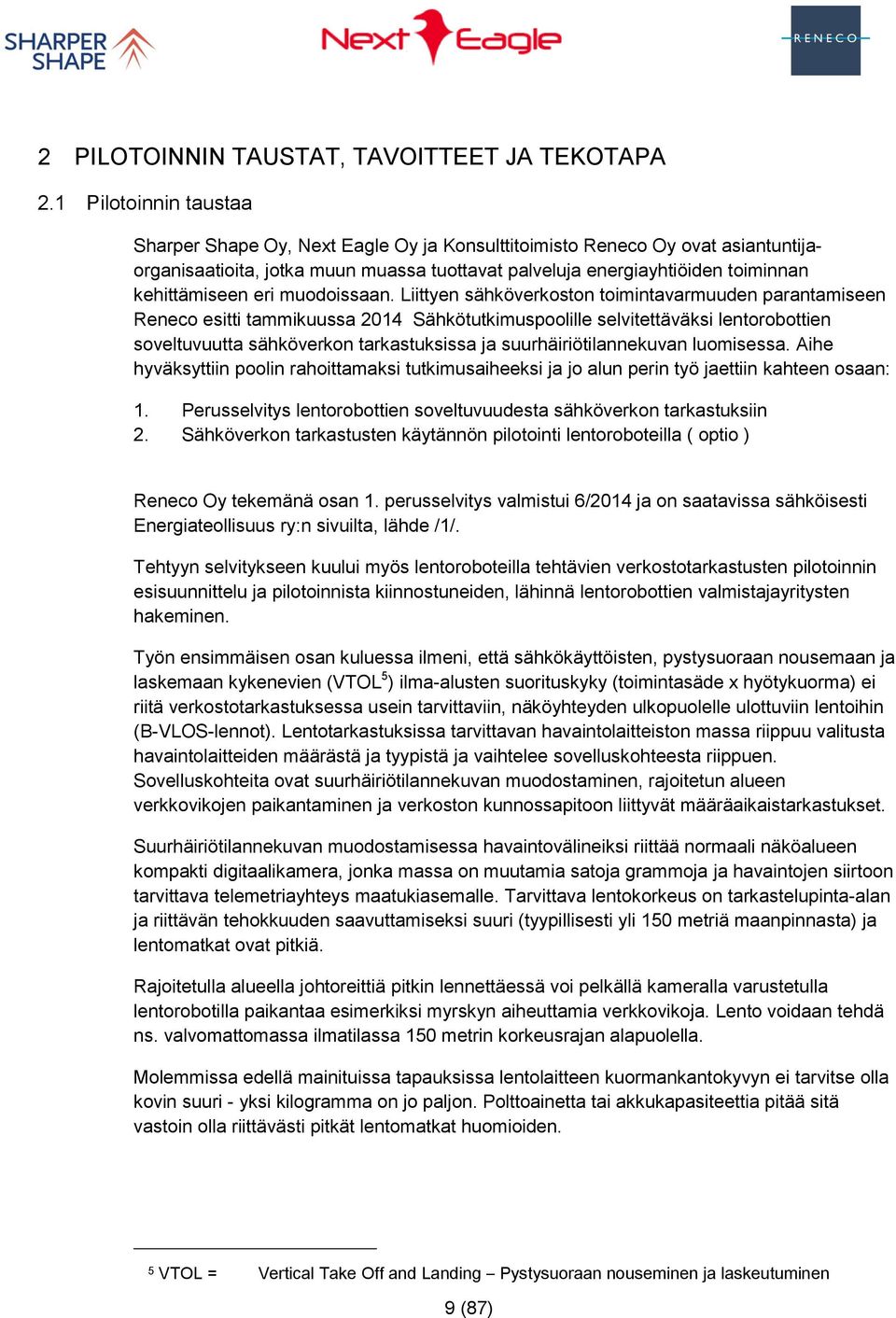 SHARPER SHAPE

Next Eagle

RENECO

2 PILOTOINNIN TAUSTAT, TAVOITTEET JA TEKOTAPA

2.1 Pilotoinnin taustaa

Sharper Shape Oy, Next Eagle Oy ja Konsulttitoimisto Reneco Oy ovat asiantuntijaorganisaatioita, jotka muun muassa tuottavat palveluja energiayhtiöiden toiminnan kehittämiseen eri muodoissaan. Liittyen sähköverkoston toimintavarmuuden parantamiseen Reneco esitti tammikuussa 2014 Sähkötutkimuspoolille selvitettäväksi lentorobottien soveltuvuutta sähköverkon tarkastuksissa ja suurhäiriötilannekuvan luomisessa. Aihe hyväksyttiin poolin rahoittamaksi tutkimusaiheeksi ja jo alun perin työ jaettiin kahteen osaan:

1. Perusselvitys lentorobottien soveltuvuudesta sähköverkon tarkastuksiin
2. Sähköverkon tarkastusten käytännön pilotointi lentoroboteilla ( optio )

Reneco Oy tekemänä osan 1. perusselvitys valmistui 6/2014 ja on saatavissa sähköisesti Energiateollisuus ry:n sivuilta, lähde /1/.

Tehtyyn selvitykseen kuului myös lentoroboteilla tehtävien verkostotarkastusten pilotoinnin esisuunnittelu ja pilotoinnista kiinnostuneiden, lähinnä lentorobottien valmistajayritysten hakeminen.

Työn ensimmäisen osan kuluessa ilmeni, että sähkökäyttöisten, pystysuoraan nousemaan ja laskemaan kykenevien (VTOL$^5$) ilma-alusten suorituskyky (toimintasäde x hyötykuorma) ei riitä verkostotarkastuksessa usein tarvittaviin, näköyhteyden ulkopuolelle ulottuviin lentoihin (B-VLOS-lennot). Lentotarkastuksissa tarvittavan havaintolaitteiston massa riippuu valitusta havaintolaitteiden määrästä ja tyypistä ja vaihtelee sovelluskohteesta riippuen. Sovelluskohteita ovat suurhäiriötilannekuvan muodostaminen, rajoitetun alueen verkkovikojen paikantaminen ja verkoston kunnossapitoon liittyvät määräaikaistarkastukset.

Suurhäiriötilannekuvan muodostamisessa havaintovälineiksi riittää normaali näköalueen kompakti digitaalikamera, jonka massa on muutamia satoja grammoja ja havaintojen siirtoon tarvittava telemetriayhteys maatukiasemalle. Tarvittava lentokorkeus on tarkastelupinta-alan ja riittävän tehokkuuden saavuttamiseksi suuri (tyypillisesti yli 150 metriä maanpinnasta) ja lentomatkat ovat pitkiä.

Rajoitetulla alueella johtoreittiä pitkin lennettäessä voi pelkällä kameralla varustetulla lentorobotilla paikantaa esimerkiksi myrskyn aiheuttamia verkkovikoja. Lento voidaan tehdä ns. valvomattomassa ilmatilassa 150 metrin korkeusrajan alapuolella.

Molemmissa edellä mainituissa tapauksissa lentolaitteen kuormankantokyvyn ei tarvitse olla kovin suuri - yksi kilogramma on jo paljon. Polttoainetta tai akkukapasiteettia pitää sitä vastoin olla riittävästi pitkät lentomatkat huomioiden.

$^5$ VTOL = Vertical Take Off and Landing – Pystysuoraan nouseminen ja laskeutuminen

9 (87)